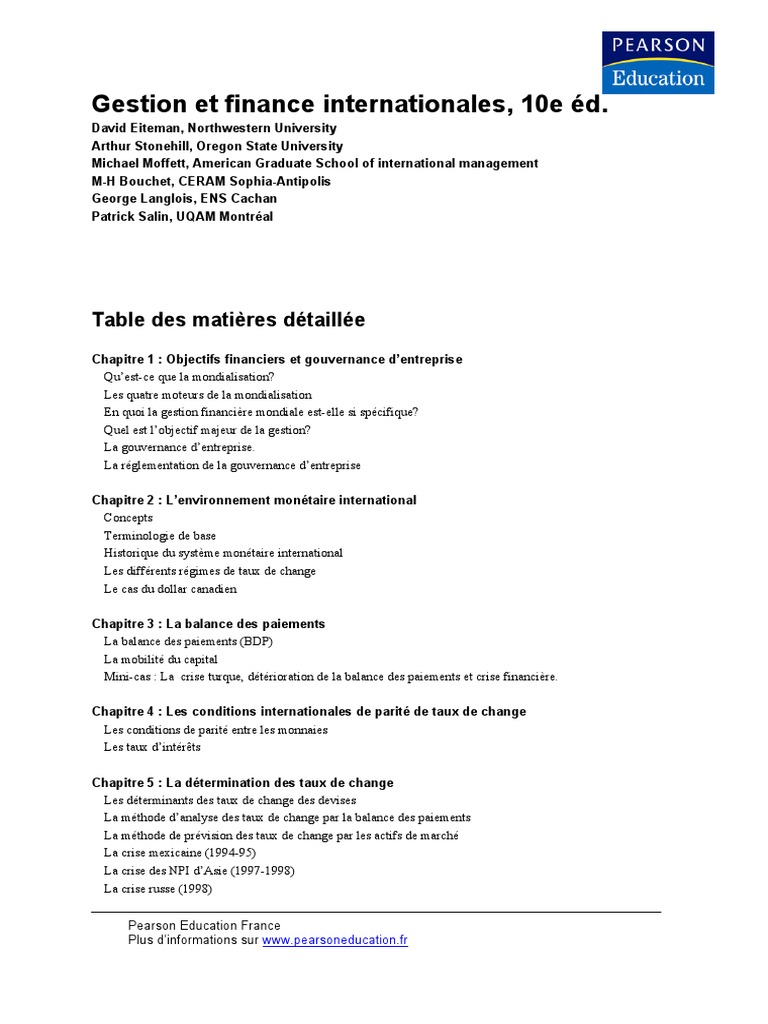 PEARSON
Education

Gestion et finance internationales, 10e éd.
David Eiteman, Northwestern University
Arthur Stonehill, Oregon State University
Michael Moffett, American Graduate School of international management
M-H Bouchet, CERAM Sophia-Antipolis
George Langlois, ENS Cachan
Patrick Salin, UQAM Montréal

Table des matières détaillée

Chapitre 1 : Objectifs financiers et gouvernance d'entreprise
Qu'est-ce que la mondialisation?
Les quatre moteurs de la mondialisation
En quoi la gestion financière mondiale est-elle si spécifique?
Quel est l'objectif majeur de la gestion?
La gouvernance d'entreprise.
La réglementation de la gouvernance d'entreprise

Chapitre 2 : L'environnement monétaire international
Concepts
Terminologie de base
Historique du système monétaire international
Les différents régimes de taux de change
Le cas du dollar canadien

Chapitre 3 : La balance des paiements
La balance des paiements (BDP)
La mobilité du capital
Mini-cas : La crise turque, détérioration de la balance des paiements et crise financière.

Chapitre 4 : Les conditions internationales de parité de taux de change
Les conditions de parité entre les monnaies
Les taux d'intérêts

Chapitre 5 : La détermination des taux de change
Les déterminants des taux de change des devises
La méthode d'analyse des taux de change par la balance des paiements
La méthode de prévision des taux de change par les actifs de marché
La crise mexicaine (1994-95)
La crise des NPI d'Asie (1997-1998)
La crise russe (1998)

Pearson Education France
Plus d'informations sur www.pearsoneducation.fr